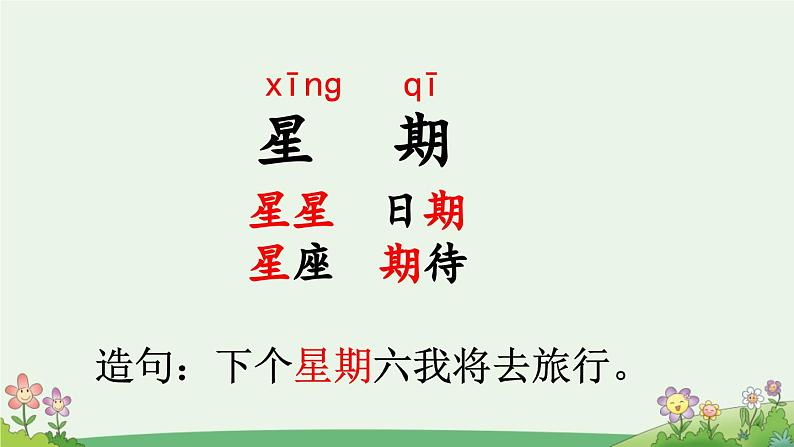 xīng qī
星 期

星星 日期
星座 期待

造句：下个星期六我将去旅行。